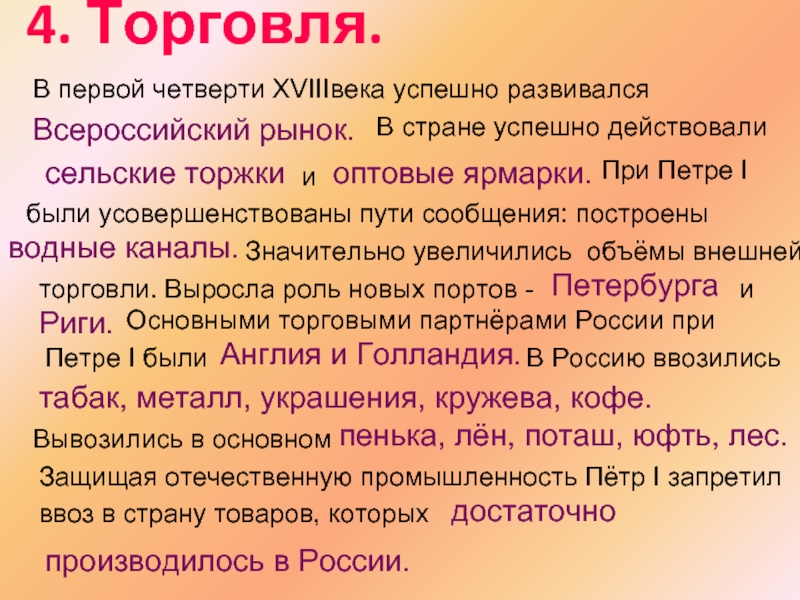 4. Торговля.

В первой четверти XVIIIвека успешно развивался Всероссийский рынок. В стране успешно действовали сельские торжки и оптовые ярмарки. При Петре I были усовершенствованы пути сообщения: построены водные каналы. Значительно увеличились объёмы внешней торговли. Выросла роль новых портов - Петербурга и Риги. Основными торговыми партнёрами России при Петре I были Англия и Голландия. В Россию ввозились табак, металл, украшения, кружева, кофе. Вывозились в основном пенька, лён, поташ, юфть, лес. Защищая отечественную промышленность Пётр I запретил ввоз в страну товаров, которых достаточно производилось в России.